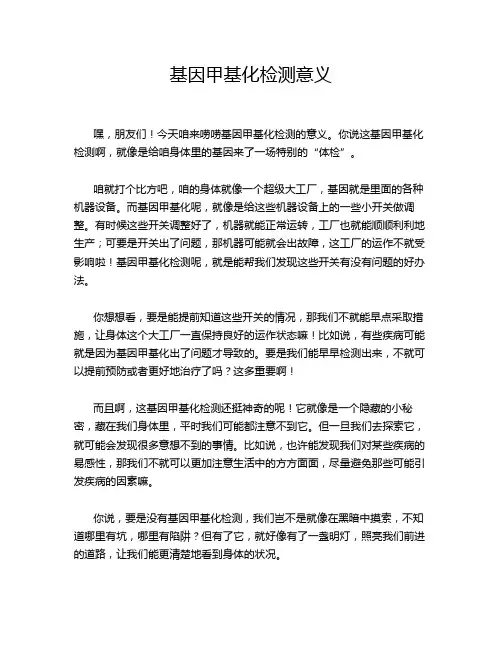 基因甲基化检测意义

嘿，朋友们！今天咱来唠唠基因甲基化检测的意义。你说这基因甲基化检测啊，就像是给咱身体里的基因来了一场特别的“体检”。

咱就打个比方吧，咱的身体就像一个超级大工厂，基因就是里面的各种机器设备。而基因甲基化呢，就像是给这些机器设备上的一些小开关做调整。有时候这些开关调整好了，机器就能正常运转，工厂也就能顺顺利利地生产；可要是开关出了问题，那机器可能就会出故障，这工厂的运作不就受影响啦！基因甲基化检测呢，就是能帮我们发现这些开关有没有问题的好办法。

你想想看，要是能提前知道这些开关的情况，那我们不就能早点采取措施，让身体这个大工厂一直保持良好的运作状态嘛！比如说，有些疾病可能就是因为基因甲基化出了问题才导致的。要是我们能早早检测出来，不就可以提前预防或者更好地治疗了吗？这多重要啊！

而且啊，这基因甲基化检测还挺神奇的呢！它就像是一个隐藏的小秘密，藏在我们身体里，平时我们可能都注意不到它。但一旦我们去探索它，就可能会发现很多意想不到的事情。比如说，也许能发现我们对某些疾病的易感性，那我们不就可以更加注意生活中的方方面面，尽量避免那些可能引发疾病的因素嘛。

你说，要是没有基因甲基化检测，我们岂不是就像在黑暗中摸索，不知道哪里有坑，哪里有陷阱？但有了它，就好像有了一盏明灯，照亮我们前进的道路，让我们能更清楚地看到身体的状况。